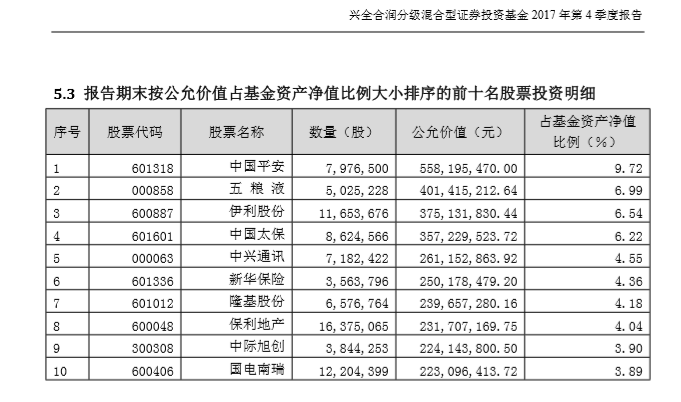 兴全合润分级混合型证券投资基金 2017 年第 4 季度报告

5.3 报告期末按公允价值占基金资产净值比例大小排序的前十名股票投资明细

| 序号 | 股票代码 | 股票名称 | 数量（股） | 公允价值（元） | 占基金资产净值比例（%） |
|---|---|---|---|---|---|
| 1 | 601318 | 中国平安 | 7,976,500 | 558,195,470.00 | 9.72 |
| 2 | 000858 | 五 粮 液 | 5,025,228 | 401,415,212.64 | 6.99 |
| 3 | 600887 | 伊利股份 | 11,653,676 | 375,131,830.44 | 6.54 |
| 4 | 601601 | 中国太保 | 8,624,566 | 357,229,523.72 | 6.22 |
| 5 | 000063 | 中兴通讯 | 7,182,422 | 261,152,863.92 | 4.55 |
| 6 | 601336 | 新华保险 | 3,563,796 | 250,178,479.20 | 4.36 |
| 7 | 601012 | 隆基股份 | 6,576,764 | 239,657,280.16 | 4.18 |
| 8 | 600048 | 保利地产 | 16,375,065 | 231,707,169.75 | 4.04 |
| 9 | 300308 | 中际旭创 | 3,844,253 | 224,143,800.50 | 3.90 |
| 10 | 600406 | 国电南瑞 | 12,204,399 | 223,096,413.72 | 3.89 |